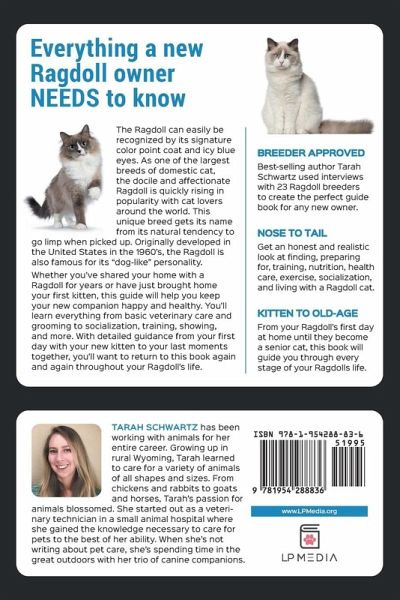 Everything a new Ragdoll owner NEEDS to know

The Ragdoll can easily be recognized by its signature color point coat and icy blue eyes. As one of the largest breeds of domestic cat, the docile and affectionate Ragdoll is quickly rising in popularity with cat lovers around the world. This unique breed gets its name from its natural tendency to go limp when picked up. Originally developed in the United States in the 1960's, the Ragdoll is also famous for its "dog-like" personality.

Whether you've shared your home with a Ragdoll for years or have just brought home your first kitten, this guide will help you keep your new companion happy and healthy. You'll learn everything from basic veterinary care and grooming to socialization, training, showing, and more. With detailed guidance from your first day with your new kitten to your last moments together, you'll want to return to this book again and again throughout your Ragdoll's life.

BREEDER APPROVED
Best-selling author Tarah Schwartz used interviews with 23 Ragdoll breeders to create the perfect guide book for any new owner.

NOSE TO TAIL
Get an honest and realistic look at finding, preparing for, training, nutrition, health care, exercise, socialization, and living with a Ragdoll cat.

KITTEN TO OLD-AGE
From your Ragdoll's first day at home until they become a senior cat, this book will guide you through every stage of your Ragdolls life.

TARAH SCHWARTZ has been working with animals for her entire career. Growing up in rural Wyoming, Tarah learned to care for a variety of animals of all shapes and sizes. From chickens and rabbits to goats and horses, Tarah's passion for animals blossomed. She started out as a veterinary technician in a small animal hospital where she gained the knowledge necessary to care for pets to the best of her ability. When she's not writing about pet care, she's spending time in the great outdoors with her trio of canine companions.

ISBN 978-1-954288-83-6
51995
9 781954 288836

www.LPMedia.org

LP MEDIA